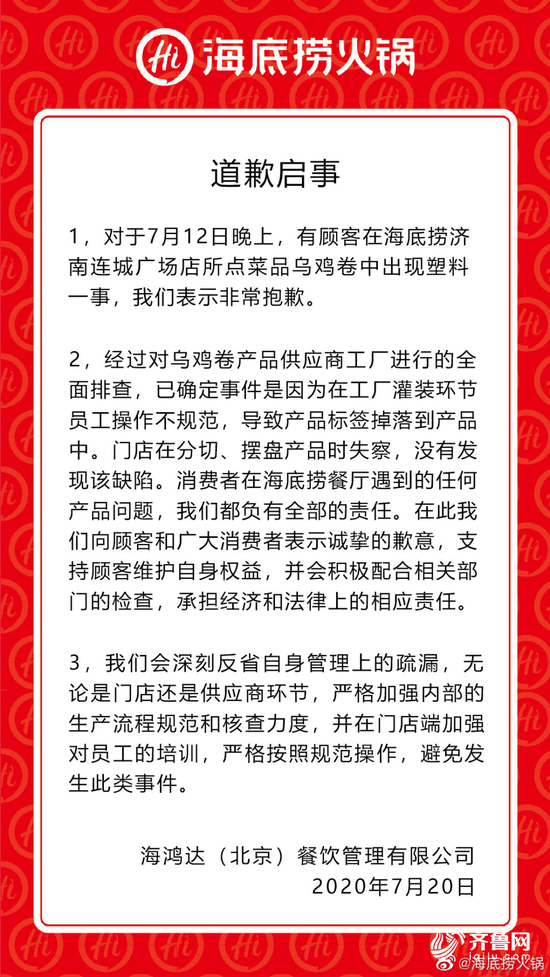 Hi 海底捞火锅

道歉启事

1，对于7月12日晚上，有顾客在海底捞济南连城广场店所点菜品乌鸡卷中出现塑料一事，我们表示非常抱歉。

2，经过对乌鸡卷产品供应商工厂进行的全面排查，已确定事件是因为在工厂灌装环节员工操作不规范，导致产品标签掉落到产品中。门店在分切、摆盘产品时失察，没有发现该缺陷。消费者在海底捞餐厅遇到的任何产品问题，我们都负有全部的责任。在此我们向顾客和广大消费者表示诚挚的歉意，支持顾客维护自身权益，并会积极配合相关部门的检查，承担经济和法律上的相应责任。

3，我们会深刻反省自身管理上的疏漏，无论是门店还是供应商环节，严格加强内部的生产流程规范和核查力度，并在门店端加强对员工的培训，严格按照规范操作，避免发生此类事件。

海鸿达（北京）餐饮管理有限公司
2020年7月20日

齐鲁网
@海底捞火锅